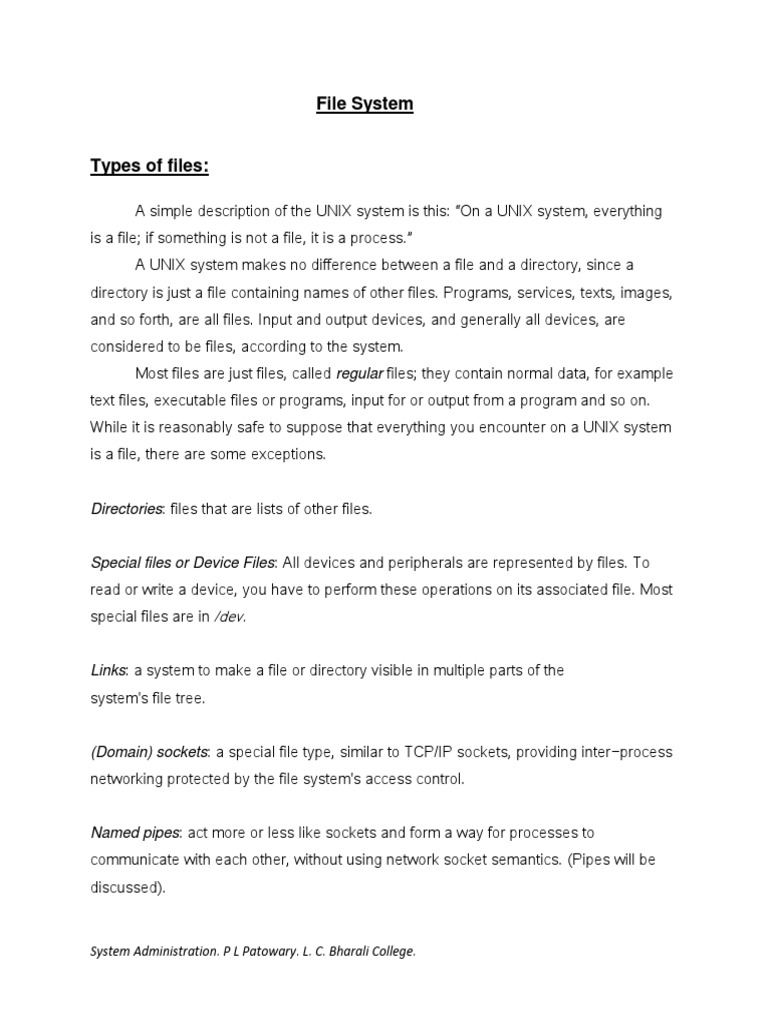 File System

Types of files:

A simple description of the UNIX system is this: "On a UNIX system, everything is a file; if something is not a file, it is a process."

A UNIX system makes no difference between a file and a directory, since a directory is just a file containing names of other files. Programs, services, texts, images, and so forth, are all files. Input and output devices, and generally all devices, are considered to be files, according to the system.

Most files are just files, called regular files; they contain normal data, for example text files, executable files or programs, input for or output from a program and so on. While it is reasonably safe to suppose that everything you encounter on a UNIX system is a file, there are some exceptions.

Directories: files that are lists of other files.

Special files or Device Files: All devices and peripherals are represented by files. To read or write a device, you have to perform these operations on its associated file. Most special files are in /dev.

Links: a system to make a file or directory visible in multiple parts of the system's file tree.

(Domain) sockets: a special file type, similar to TCP/IP sockets, providing inter−process networking protected by the file system's access control.

Named pipes: act more or less like sockets and form a way for processes to communicate with each other, without using network socket semantics. (Pipes will be discussed).

System Administration. P L Patowary. L. C. Bharali College.